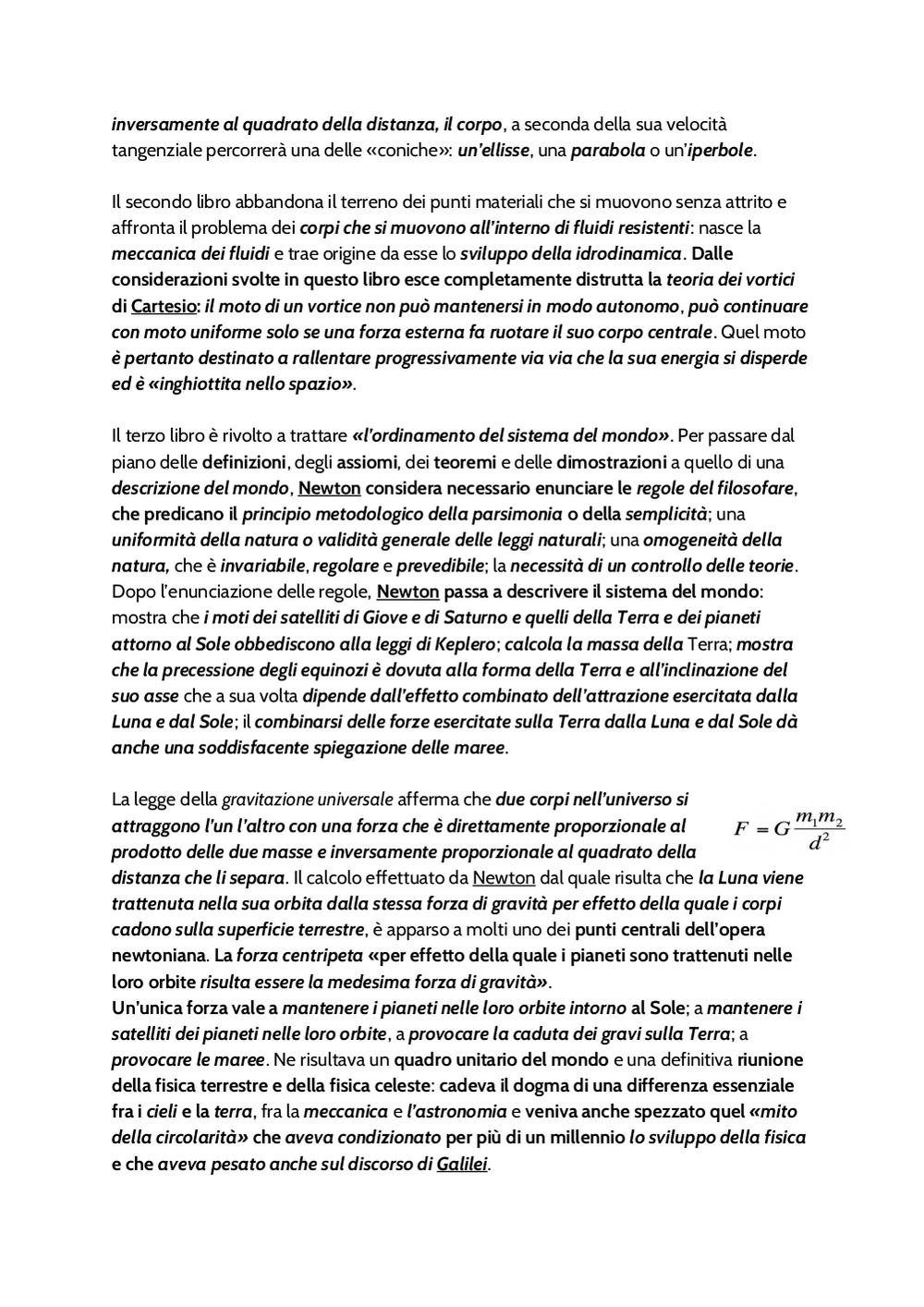 inversamente al quadrato della distanza, il corpo, a seconda della sua velocità tangenziale percorrerà una delle «coniche»: un'ellisse, una parabola o un'iperbole.

Il secondo libro abbandona il terreno dei punti materiali che si muovono senza attrito e affronta il problema dei corpi che si muovono all'interno di fluidi resistenti: nasce la meccanica dei fluidi e trae origine da esse lo sviluppo della idrodinamica. Dalle considerazioni svolte in questo libro esce completamente distrutta la teoria dei vortici di Cartesio: il moto di un vortice non può mantenersi in modo autonomo, può continuare con moto uniforme solo se una forza esterna fa ruotare il suo corpo centrale. Quel moto è pertanto destinato a rallentare progressivamente via via che la sua energia si disperde ed è «inghiottita nello spazio».

Il terzo libro è rivolto a trattare «l'ordinamento del sistema del mondo». Per passare dal piano delle definizioni, degli assiomi, dei teoremi e delle dimostrazioni a quello di una descrizione del mondo, Newton considera necessario enunciare le regole del filosofare, che predicano il principio metodologico della parsimonia o della semplicità; una uniformità della natura o validità generale delle leggi naturali; una omogeneità della natura, che è invariabile, regolare e prevedibile; la necessità di un controllo delle teorie. Dopo l'enunciazione delle regole, Newton passa a descrivere il sistema del mondo: mostra che i moti dei satelliti di Giove e di Saturno e quelli della Terra e dei pianeti attorno al Sole obbediscono alla leggi di Keplero; calcola la massa della Terra; mostra che la precessione degli equinozi è dovuta alla forma della Terra e all'inclinazione del suo asse che a sua volta dipende dall'effetto combinato dell'attrazione esercitata dalla Luna e dal Sole; il combinarsi delle forze esercitate sulla Terra dalla Luna e dal Sole dà anche una soddisfacente spiegazione delle maree.

La legge della gravitazione universale afferma che due corpi nell'universo si attraggono l'un l'altro con una forza che è direttamente proporzionale al prodotto delle due masse e inversamente proporzionale al quadrato della distanza che li separa. Il calcolo effettuato da Newton dal quale risulta che la Luna viene trattenuta nella sua orbita dalla stessa forza di gravità per effetto della quale i corpi cadono sulla superficie terrestre, è apparso a molti uno dei punti centrali dell'opera newtoniana. La forza centripeta «per effetto della quale i pianeti sono trattenuti nelle loro orbite risulta essere la medesima forza di gravità».

$F = G\frac{m_1 m_2}{d^2}$

Un'unica forza vale a mantenere i pianeti nelle loro orbite intorno al Sole; a mantenere i satelliti dei pianeti nelle loro orbite, a provocare la caduta dei gravi sulla Terra; a provocare le maree. Ne risultava un quadro unitario del mondo e una definitiva riunione della fisica terrestre e della fisica celeste: cadeva il dogma di una differenza essenziale fra i cieli e la terra, fra la meccanica e l'astronomia e veniva anche spezzato quel «mito della circolarità» che aveva condizionato per più di un millennio lo sviluppo della fisica e che aveva pesato anche sul discorso di Galilei.